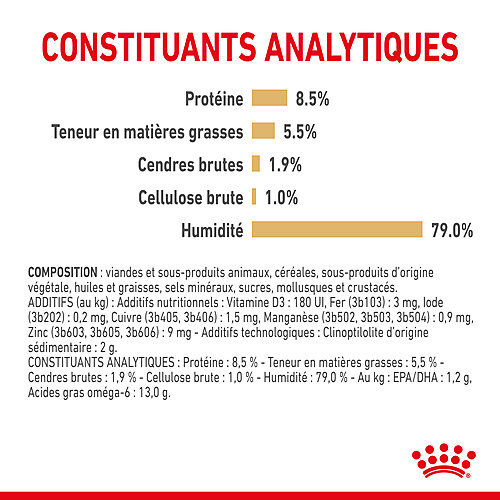 CONSTITUANTS ANALYTIQUES

Protéine 8.5%

Teneur en matières grasses 5.5%

Cendres brutes 1.9%

Cellulose brute 1.0%

Humidité 79.0%

COMPOSITION : viandes et sous-produits animaux, céréales, sous-produits d'origine végétale, huiles et graisses, sels minéraux, sucres, mollusques et crustacés.
ADDITIFS (au kg) : Additifs nutritionnels : Vitamine D3 : 180 UI, Fer (3b103) : 3 mg, Iode (3b202) : 0,2 mg, Cuivre (3b405, 3b406) : 1,5 mg, Manganèse (3b502, 3b503, 3b504) : 0,9 mg, Zinc (3b603, 3b605, 3b606) : 9 mg - Additifs technologiques : Clinoptilolite d'origine sédimentaire : 2 g.
CONSTITUANTS ANALYTIQUES : Protéine : 8,5 % - Teneur en matières grasses : 5,5 % - Cendres brutes : 1,9 % - Cellulose brute : 1,0 % - Humidité : 79,0 % - Au kg : EPA/DHA : 1,2 g, Acides gras oméga-6 : 13,0 g.